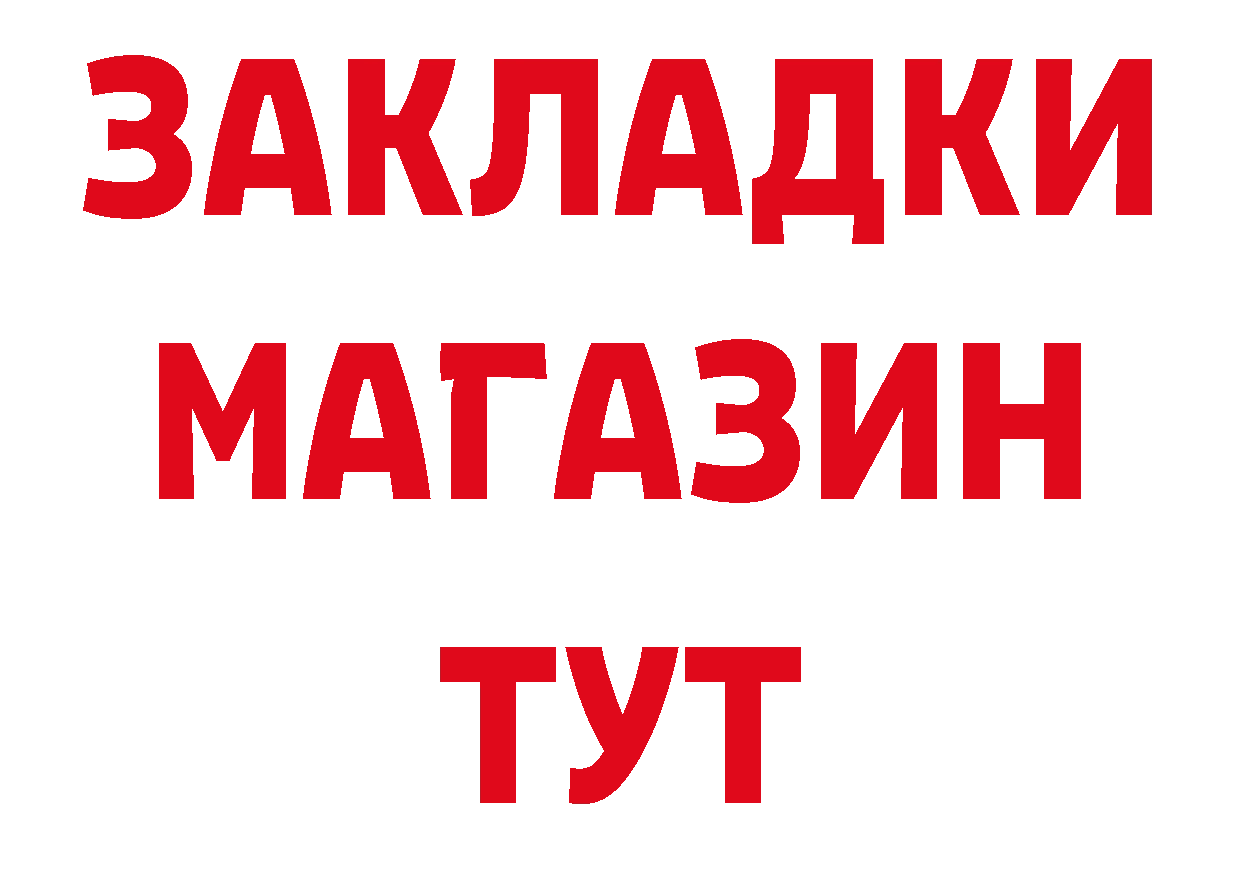 ЗАКЛАДКИ
МАГАЗИН
ТУТ